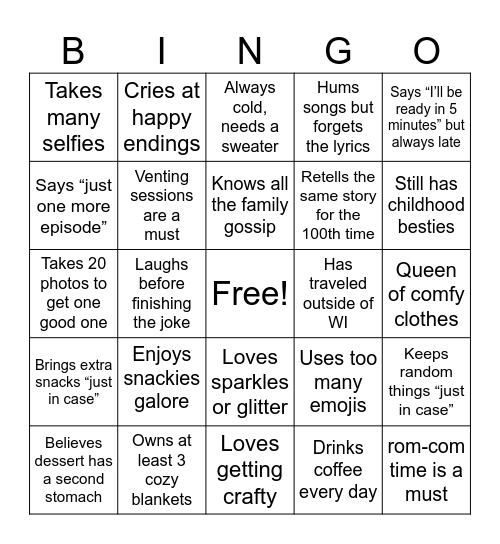 | B | I | N | G | O |
|---|---|---|---|---|
| Takes many selfies | Cries at happy endings | Always cold, needs a sweater | Hums songs but forgets the lyrics | Says “I’ll be ready in 5 minutes” but always late |
| Says “just one more episode” | Venting sessions are a must | Knows all the family gossip | Retells the same story for the 100th time | Still has childhood besties |
| Takes 20 photos to get one good one | Laughs before finishing the joke | Free! | Has traveled outside of WI | Queen of comfy clothes |
| Brings extra snacks “just in case” | Enjoys snackies galore | Loves sparkles or glitter | Uses too many emojis | Keeps random things “just in case” |
| Believes dessert has a second stomach | Owns at least 3 cozy blankets | Loves getting crafty | Drinks coffee every day | rom-com time is a must |